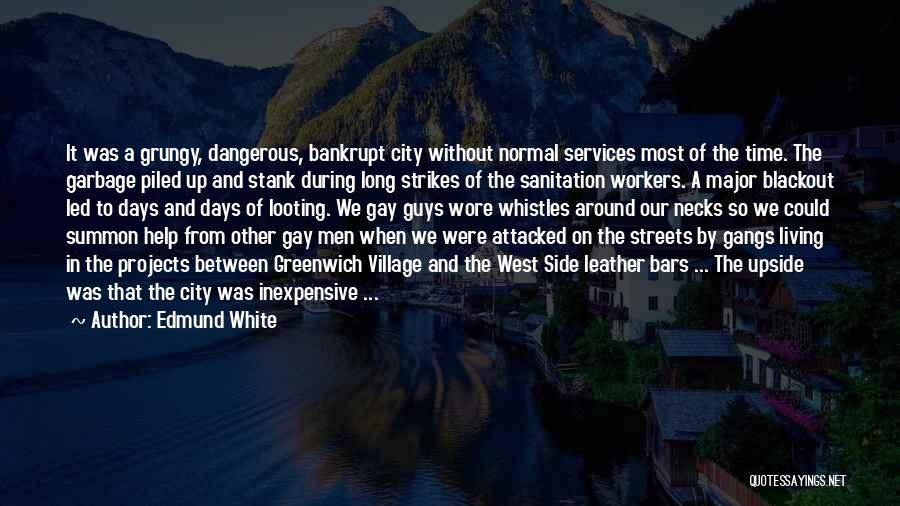 It was a grungy, dangerous, bankrupt city without normal services most of the time. The garbage piled up and stank during long strikes of the sanitation workers. A major blackout led to days and days of looting. We gay guys wore whistles around our necks so we could summon help from other gay men when we were attacked on the streets by gangs living in the projects between Greenwich Village and the West Side leather bars ... The upside was that the city was inexpensive ...

~ Author: Edmund White

QUOTESSAYINGS.NET